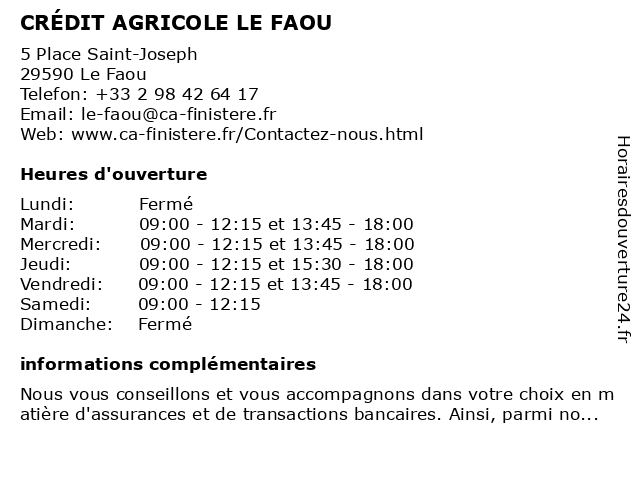 CRÉDIT AGRICOLE LE FAOU

5 Place Saint-Joseph
29590 Le Faou
Telefon: +33 2 98 42 64 17
Email: le-faou@ca-finistere.fr
Web: www.ca-finistere.fr/Contactez-nous.html

Heures d'ouverture

| | |
|---|---|
| Lundi: | Fermé |
| Mardi: | 09:00 - 12:15 et 13:45 - 18:00 |
| Mercredi: | 09:00 - 12:15 et 13:45 - 18:00 |
| Jeudi: | 09:00 - 12:15 et 15:30 - 18:00 |
| Vendredi: | 09:00 - 12:15 et 13:45 - 18:00 |
| Samedi: | 09:00 - 12:15 |
| Dimanche: | Fermé |

informations complémentaires

Nous vous conseillons et vous accompagnons dans votre choix en matière d'assurances et de transactions bancaires. Ainsi, parmi no...

Horairesdouverture24.fr